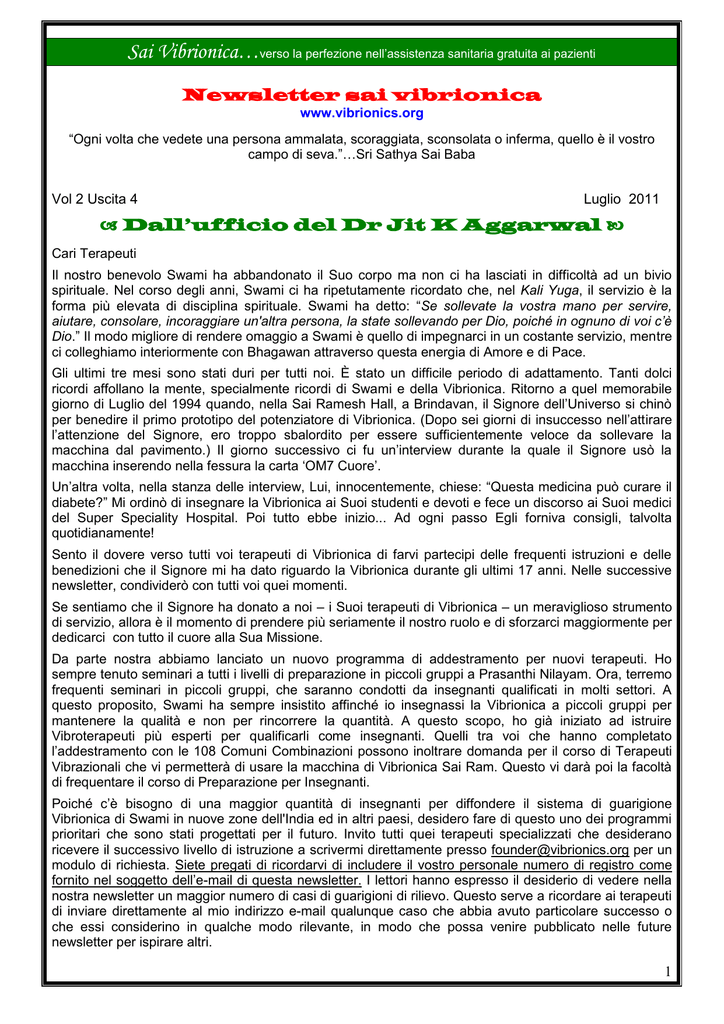 Sai Vibrionica…verso la perfezione nell'assistenza sanitaria gratuita ai pazienti

Newsletter sai vibrionica
www.vibrionics.org

"Ogni volta che vedete una persona ammalata, scoraggiata, sconsolata o inferma, quello è il vostro campo di seva."…Sri Sathya Sai Baba

Vol 2 Uscita 4 Luglio 2011

Dall'ufficio del Dr Jit K Aggarwal

Cari Terapeuti

Il nostro benevolo Swami ha abbandonato il Suo corpo ma non ci ha lasciati in difficoltà ad un bivio spirituale. Nel corso degli anni, Swami ci ha ripetutamente ricordato che, nel Kali Yuga, il servizio è la forma più elevata di disciplina spirituale. Swami ha detto: "Se sollevate la vostra mano per servire, aiutare, consolare, incoraggiare un'altra persona, la state sollevando per Dio, poiché in ognuno di voi c'è Dio." Il modo migliore di rendere omaggio a Swami è quello di impegnarci in un costante servizio, mentre ci colleghiamo interiormente con Bhagawan attraverso questa energia di Amore e di Pace.

Gli ultimi tre mesi sono stati duri per tutti noi. È stato un difficile periodo di adattamento. Tanti dolci ricordi affollano la mente, specialmente ricordi di Swami e della Vibrionica. Ritorno a quel memorabile giorno di Luglio del 1994 quando, nella Sai Ramesh Hall, a Brindavan, il Signore dell'Universo si chinò per benedire il primo prototipo del potenziatore di Vibrionica. (Dopo sei giorni di insuccesso nell'attirare l'attenzione del Signore, ero troppo sbalordito per essere sufficientemente veloce da sollevare la macchina dal pavimento.) Il giorno successivo ci fu un'interview durante la quale il Signore usò la macchina inserendo nella fessura la carta 'OM7 Cuore'.

Un'altra volta, nella stanza delle interview, Lui, innocentemente, chiese: "Questa medicina può curare il diabete?" Mi ordinò di insegnare la Vibrionica ai Suoi studenti e devoti e fece un discorso ai Suoi medici del Super Speciality Hospital. Poi tutto ebbe inizio... Ad ogni passo Egli forniva consigli, talvolta quotidianamente!

Sento il dovere verso tutti voi terapeuti di Vibrionica di farvi partecipi delle frequenti istruzioni e delle benedizioni che il Signore mi ha dato riguardo la Vibrionica durante gli ultimi 17 anni. Nelle successive newsletter, condividerò con tutti voi quei momenti.

Se sentiamo che il Signore ha donato a noi – i Suoi terapeuti di Vibrionica – un meraviglioso strumento di servizio, allora è il momento di prendere più seriamente il nostro ruolo e di sforzarci maggiormente per dedicarci con tutto il cuore alla Sua Missione.

Da parte nostra abbiamo lanciato un nuovo programma di addestramento per nuovi terapeuti. Ho sempre tenuto seminari a tutti i livelli di preparazione in piccoli gruppi a Prasanthi Nilayam. Ora, terremo frequenti seminari in piccoli gruppi, che saranno condotti da insegnanti qualificati in molti settori. A questo proposito, Swami ha sempre insistito affinché io insegnassi la Vibrionica a piccoli gruppi per mantenere la qualità e non per rincorrere la quantità. A questo scopo, ho già iniziato ad istruire Vibroterapeuti più esperti per qualificarli come insegnanti. Quelli tra voi che hanno completato l'addestramento con le 108 Comuni Combinazioni possono inoltrare domanda per il corso di Terapeuti Vibrazionali che vi permetterà di usare la macchina di Vibrionica Sai Ram. Questo vi darà poi la facoltà di frequentare il corso di Preparazione per Insegnanti.

Poiché c'è bisogno di una maggior quantità di insegnanti per diffondere il sistema di guarigione Vibrionica di Swami in nuove zone dell'India ed in altri paesi, desidero fare di questo uno dei programmi prioritari che sono stati progettati per il futuro. Invito tutti quei terapeuti specializzati che desiderano ricevere il successivo livello di istruzione a scrivermi direttamente presso founder@vibrionics.org per un modulo di richiesta. Siete pregati di ricordarvi di includere il vostro personale numero di registro come fornito nel soggetto dell'e-mail di questa newsletter. I lettori hanno espresso il desiderio di vedere nella nostra newsletter un maggior numero di casi di guarigioni di rilievo. Questo serve a ricordare ai terapeuti di inviare direttamente al mio indirizzo e-mail qualunque caso che abbia avuto particolare successo o che essi considerino in qualche modo rilevante, in modo che possa venire pubblicato nelle future newsletter per ispirare altri.

1